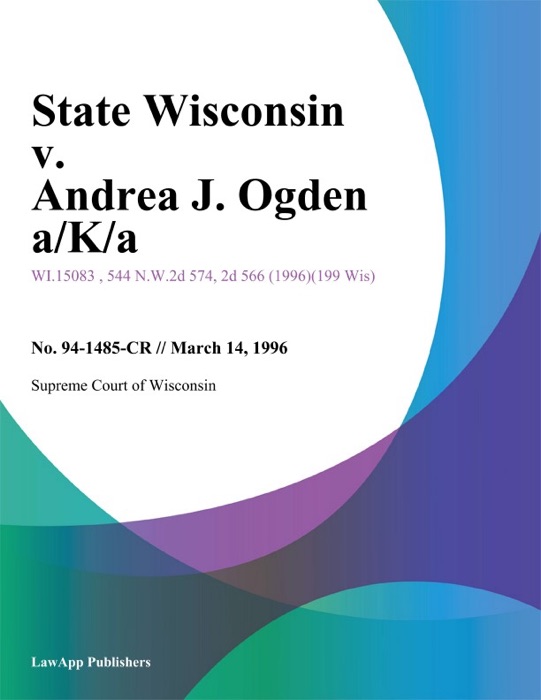 State Wisconsin v. Andrea J. Ogden a/K/a

WI.15083 , 544 N.W.2d 574, 2d 566 (1996)(199 Wis)

No. 94-1485-CR // March 14, 1996

Supreme Court of Wisconsin

LawApp Publishers